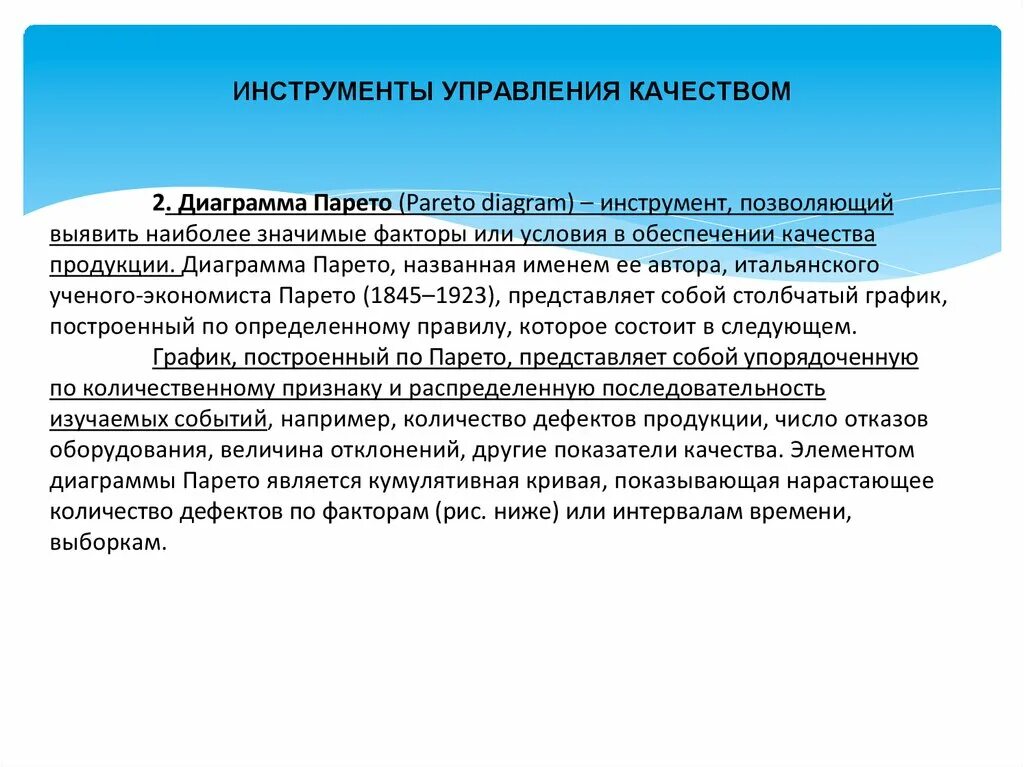 ИНСТРУМЕНТЫ УПРАВЛЕНИЯ КАЧЕСТВОМ

2. Диаграмма Парето (Pareto diagram) – инструмент, позволяющий выявить наиболее значимые факторы или условия в обеспечении качества продукции. Диаграмма Парето, названная именем ее автора, итальянского ученого-экономиста Парето (1845–1923), представляет собой столбчатый график, построенный по определенному правилу, которое состоит в следующем.

График, построенный по Парето, представляет собой упорядоченную по количественному признаку и распределенную последовательность изучаемых событий, например, количество дефектов продукции, число отказов оборудования, величина отклонений, другие показатели качества. Элементом диаграммы Парето является кумулятивная кривая, показывающая нарастающее количество дефектов по факторам (рис. ниже) или интервалам времени, выборкам.